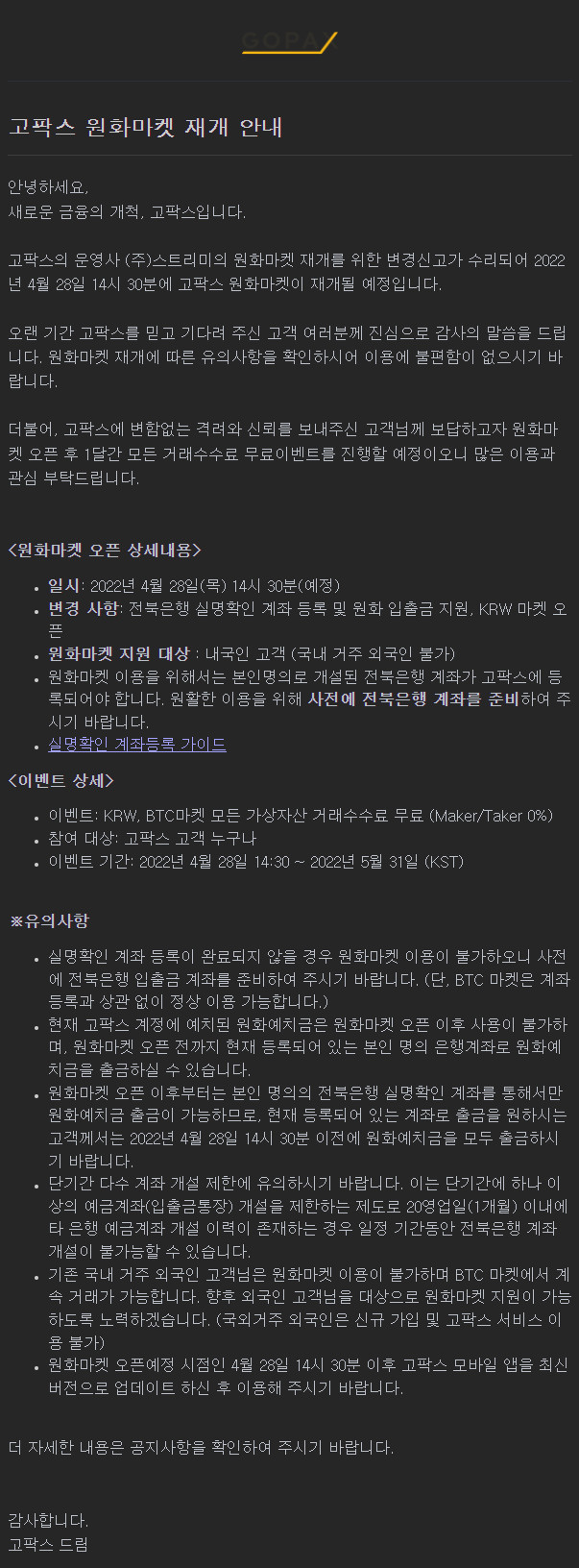 GOPAX

고팍스 원화마켓 재개 안내

안녕하세요,
새로운 금융의 개척, 고팍스입니다.

고팍스의 운영사 (주)스트리미의 원화마켓 재개를 위한 변경신고가 수리되어 2022년 4월 28일 14시 30분에 고팍스 원화마켓이 재개될 예정입니다.

오랜 기간 고팍스를 믿고 기다려 주신 고객 여러분께 진심으로 감사의 말씀을 드립니다. 원화마켓 재개에 따른 유의사항을 확인하시어 이용에 불편함이 없으시기 바랍니다.

더불어, 고팍스에 변함없는 격려와 신뢰를 보내주신 고객님께 보답하고자 원화마켓 오픈 후 1달간 모든 거래수수료 무료이벤트를 진행할 예정이오니 많은 이용과 관심 부탁드립니다.

<원화마켓 오픈 상세내용>

• 일시: 2022년 4월 28일(목) 14시 30분(예정)
• 변경 사항: 전북은행 실명확인 계좌 등록 및 원화 입출금 지원, KRW 마켓 오픈
• 원화마켓 지원 대상 : 내국인 고객 (국내 거주 외국인 불가)
• 원화마켓 이용을 위해서는 본인명의로 개설된 전북은행 계좌가 고팍스에 등록되어야 합니다. 원활한 이용을 위해 사전에 전북은행 계좌를 준비하여 주시기 바랍니다.
• 실명확인 계좌등록 가이드

<이벤트 상세>

• 이벤트: KRW, BTC마켓 모든 가상자산 거래수수료 무료 (Maker/Taker 0%)
• 참여 대상: 고팍스 고객 누구나
• 이벤트 기간: 2022년 4월 28일 14:30 ~ 2022년 5월 31일 (KST)

※유의사항

• 실명확인 계좌 등록이 완료되지 않을 경우 원화마켓 이용이 불가하오니 사전에 전북은행 입출금 계좌를 준비하여 주시기 바랍니다. (단, BTC 마켓은 계좌 등록과 상관 없이 정상 이용 가능합니다.)
• 현재 고팍스 계정에 예치된 원화예치금은 원화마켓 오픈 이후 사용이 불가하며, 원화마켓 오픈 전까지 현재 등록되어 있는 본인 명의 은행계좌로 원화예치금을 출금하실 수 있습니다.
• 원화마켓 오픈 이후부터는 본인 명의의 전북은행 실명확인 계좌를 통해서만 원화예치금 출금이 가능하므로, 현재 등록되어 있는 계좌로 출금을 원하시는 고객께서는 2022년 4월 28일 14시 30분 이전에 원화예치금을 모두 출금하시기 바랍니다.
• 단기간 다수 계좌 개설 제한에 유의하시기 바랍니다. 이는 단기간에 하나 이상의 예금계좌(입출금통장) 개설을 제한하는 제도로 20영업일(1개월) 이내에 타 은행 예금계좌 개설 이력이 존재하는 경우 일정 기간동안 전북은행 계좌 개설이 불가능할 수 있습니다.
• 기존 국내 거주 외국인 고객님은 원화마켓 이용이 불가하며 BTC 마켓에서 계속 거래가 가능합니다. 향후 외국인 고객님을 대상으로 원화마켓 지원이 가능하도록 노력하겠습니다. (국외거주 외국인은 신규 가입 및 고팍스 서비스 이용 불가)
• 원화마켓 오픈예정 시점인 4월 28일 14시 30분 이후 고팍스 모바일 앱을 최신 버전으로 업데이트 하신 후 이용해 주시기 바랍니다.

더 자세한 내용은 공지사항을 확인하여 주시기 바랍니다.

감사합니다.
고팍스 드림